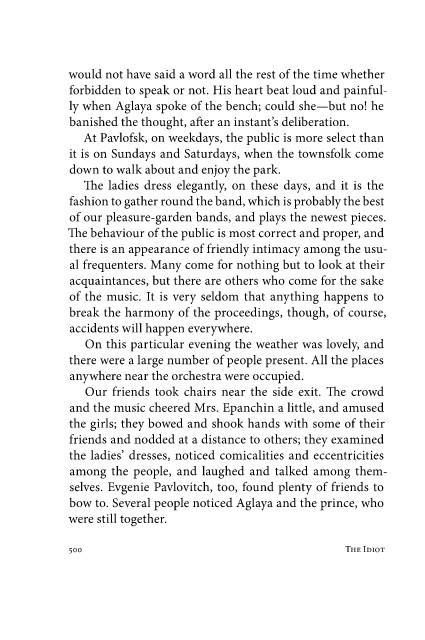 would not have said a word all the rest of the time whether forbidden to speak or not. His heart beat loud and painfully when Aglaya spoke of the bench; could she—but no! he banished the thought, after an instant's deliberation.

At Pavlofsk, on weekdays, the public is more select than it is on Sundays and Saturdays, when the townsfolk come down to walk about and enjoy the park.

The ladies dress elegantly, on these days, and it is the fashion to gather round the band, which is probably the best of our pleasure-garden bands, and plays the newest pieces. The behaviour of the public is most correct and proper, and there is an appearance of friendly intimacy among the usual frequenters. Many come for nothing but to look at their acquaintances, but there are others who come for the sake of the music. It is very seldom that anything happens to break the harmony of the proceedings, though, of course, accidents will happen everywhere.

On this particular evening the weather was lovely, and there were a large number of people present. All the places anywhere near the orchestra were occupied.

Our friends took chairs near the side exit. The crowd and the music cheered Mrs. Epanchin a little, and amused the girls; they bowed and shook hands with some of their friends and nodded at a distance to others; they examined the ladies' dresses, noticed comicalities and eccentricities among the people, and laughed and talked among themselves. Evgenie Pavlovitch, too, found plenty of friends to bow to. Several people noticed Aglaya and the prince, who were still together.

500 THE IDIOT